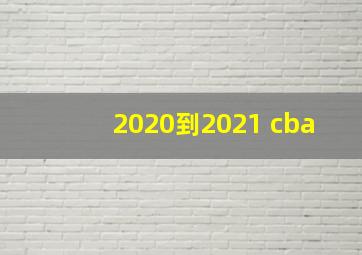 2020到2021 cba